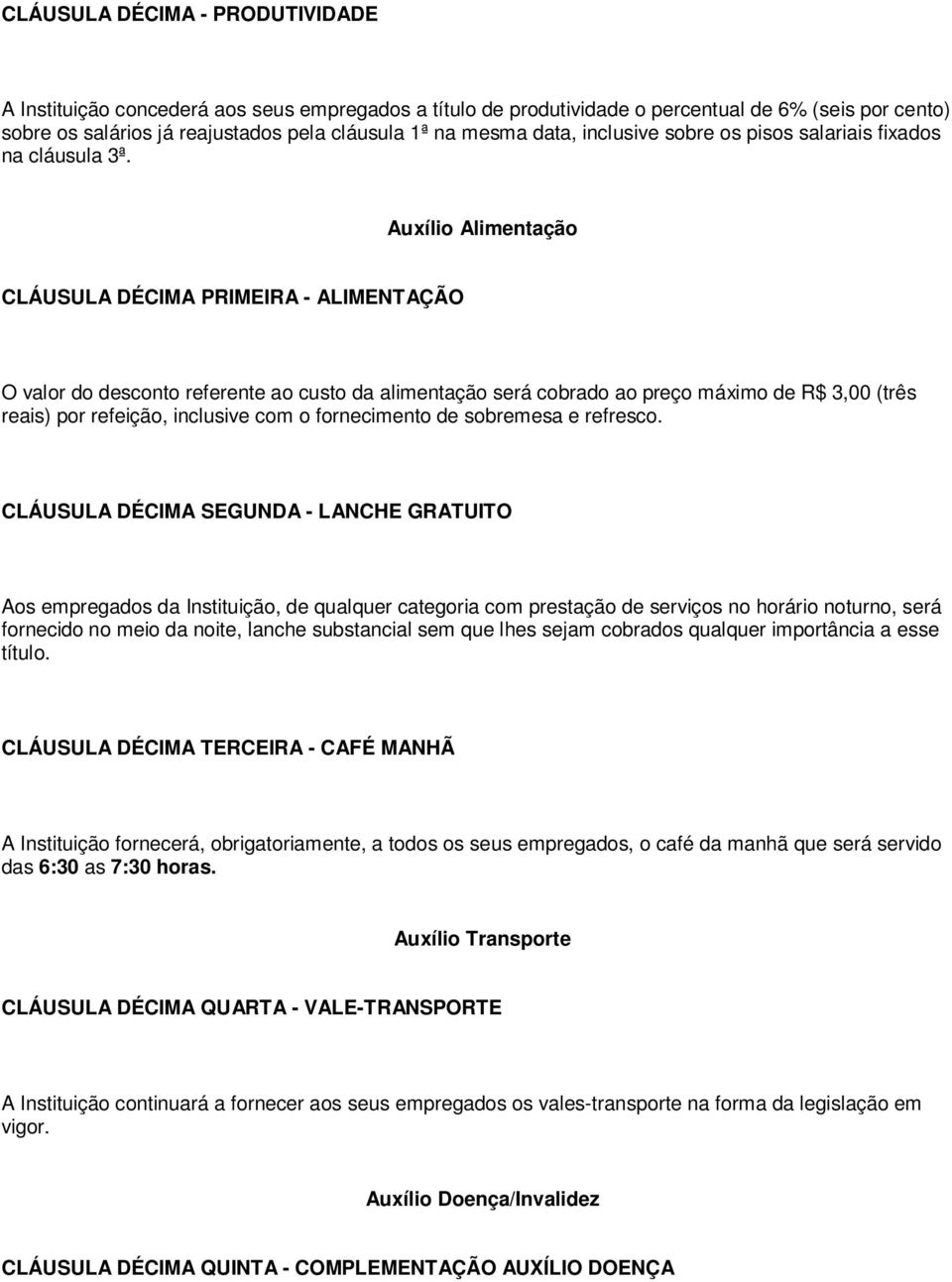 CLÁUSULA DÉCIMA - PRODUTIVIDADE

A Instituição concederá aos seus empregados a título de produtividade o percentual de 6% (seis por cento) sobre os salários já reajustados pela cláusula 1ª na mesma data, inclusive sobre os pisos salariais fixados na cláusula 3ª.

Auxílio Alimentação

CLÁUSULA DÉCIMA PRIMEIRA - ALIMENTAÇÃO

O valor do desconto referente ao custo da alimentação será cobrado ao preço máximo de R$ 3,00 (três reais) por refeição, inclusive com o fornecimento de sobremesa e refresco.

CLÁUSULA DÉCIMA SEGUNDA - LANCHE GRATUITO

Aos empregados da Instituição, de qualquer categoria com prestação de serviços no horário noturno, será fornecido no meio da noite, lanche substancial sem que lhes sejam cobrados qualquer importância a esse título.

CLÁUSULA DÉCIMA TERCEIRA - CAFÉ MANHÃ

A Instituição fornecerá, obrigatoriamente, a todos os seus empregados, o café da manhã que será servido das 6:30 as 7:30 horas.

Auxílio Transporte

CLÁUSULA DÉCIMA QUARTA - VALE-TRANSPORTE

A Instituição continuará a fornecer aos seus empregados os vales-transporte na forma da legislação em vigor.

Auxílio Doença/Invalidez

CLÁUSULA DÉCIMA QUINTA - COMPLEMENTAÇÃO AUXÍLIO DOENÇA